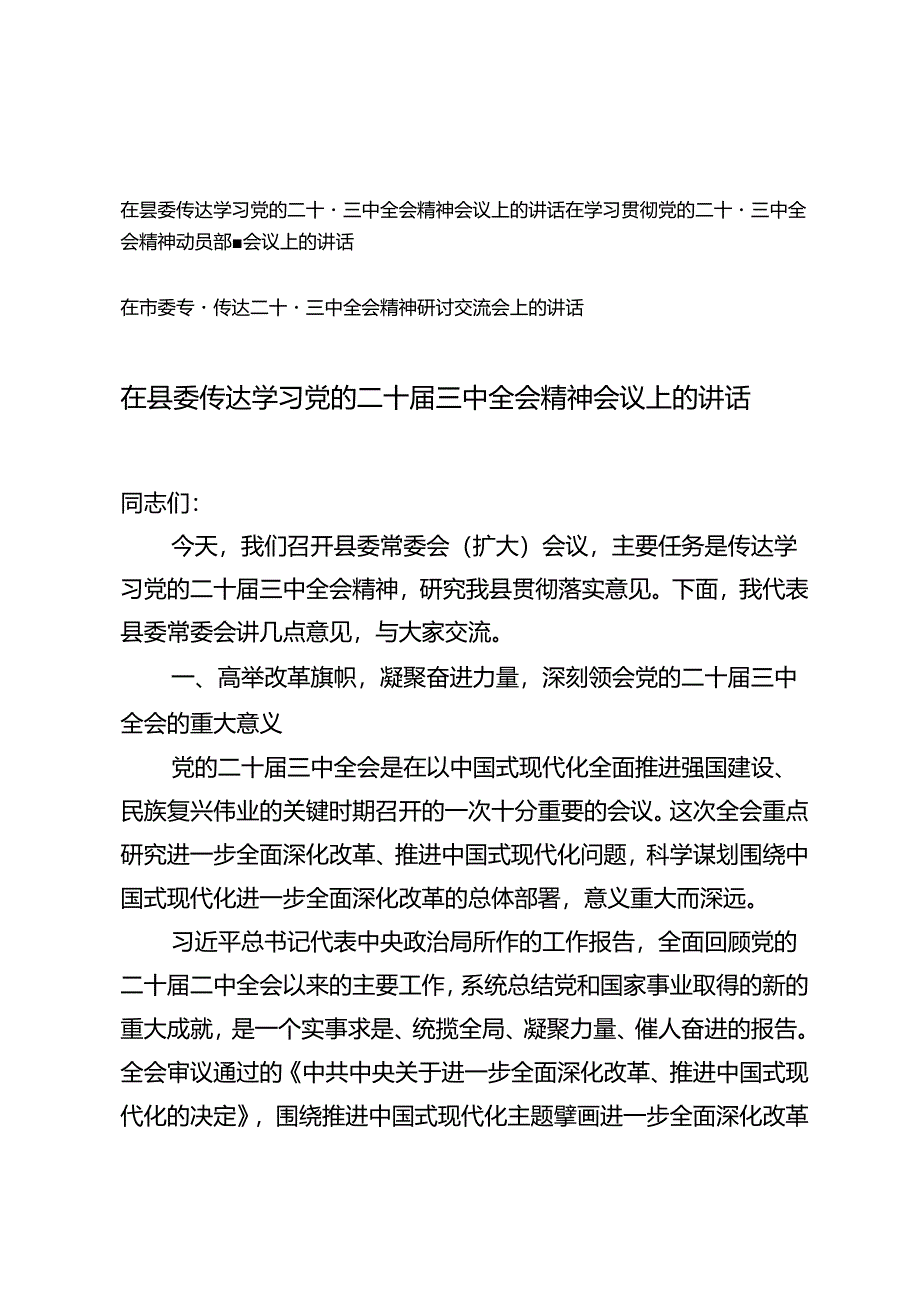 在昙委传达学习党的二十・三中全会精神会议上的讲话在学习贯彻党的二十・三中全会精神动员部■会议上的讲话

在市委专・传达二十・三中全会精神研讨交流会上的讲话

在县委传达学习党的二十届三中全会精神会议上的讲话

同志们:

今天，我们召开县委常委会（扩大）会议，主要任务是传达学习党的二十届三中全会精神，研究我县贯彻落实意见。下面，我代表县委常委会讲几点意见，与大家交流。

一、高举改革旗帜，凝聚奋进力量，深刻领会党的二十届三中全会的重大意义

党的二十届三中全会是在以中国式现代化全面推进强国建设、民族复兴伟业的关键时期召开的一次十分重要的会议。这次全会重点研究进一步全面深化改革、推进中国式现代化问题，科学谋划围绕中国式现代化进一步全面深化改革的总体部署，意义重大而深远。

习近平总书记代表中央政治局所作的工作报告，全面回顾党的二十届二中全会以来的主要工作，系统总结党和国家事业取得的新的重大成就，是一个实事求是、统揽全局、凝聚力量、催人奋进的报告。全会审议通过的《中共中央关于进一步全面深化改革、推进中国式现代化的决定》，围绕推进中国式现代化主题擘画进一步全面深化改革